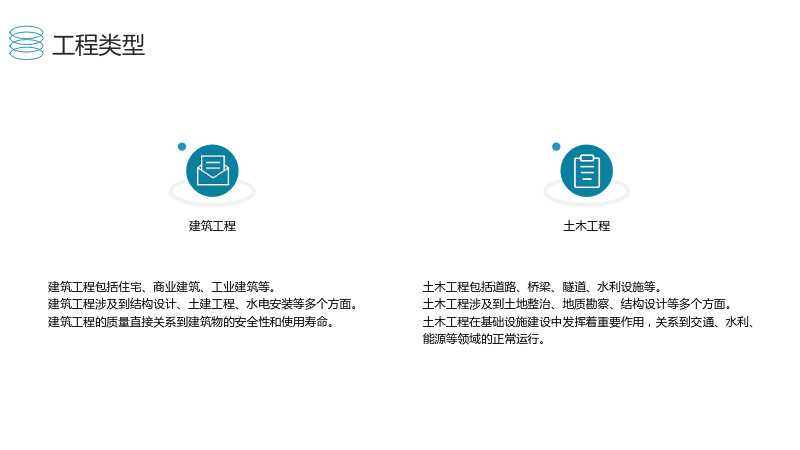 工程类型

建筑工程

建筑工程包括住宅、商业建筑、工业建筑等。
建筑工程涉及到结构设计、土建工程、水电安装等多个方面。
建筑工程的质量直接关系到建筑物的安全性和使用寿命。

土木工程

土木工程包括道路、桥梁、隧道、水利设施等。
土木工程涉及到土地整治、地质勘察、结构设计等多个方面。
土木工程在基础设施建设中发挥着重要作用，关系到交通、水利、能源等领域的正常运行。